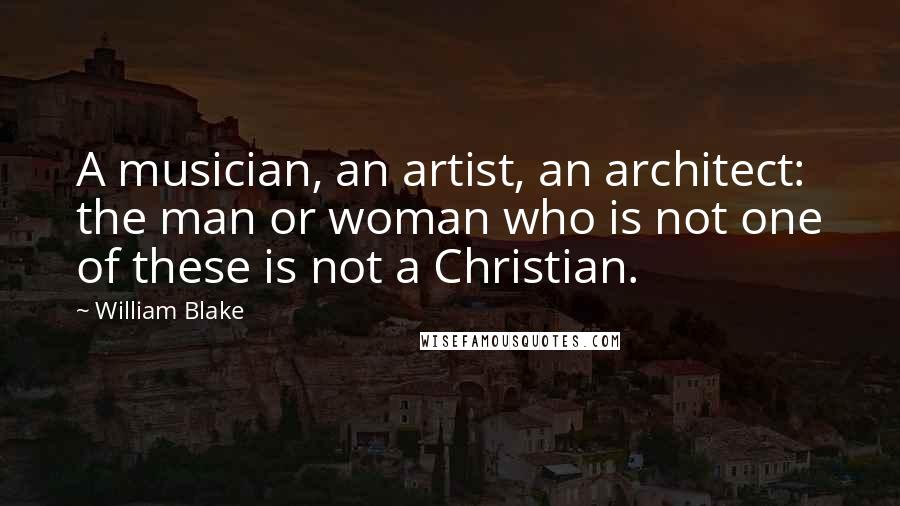 A musician, an artist, an architect: the man or woman who is not one of these is not a Christian.

~ William Blake

WISEFAMOUSQUOTES.COM